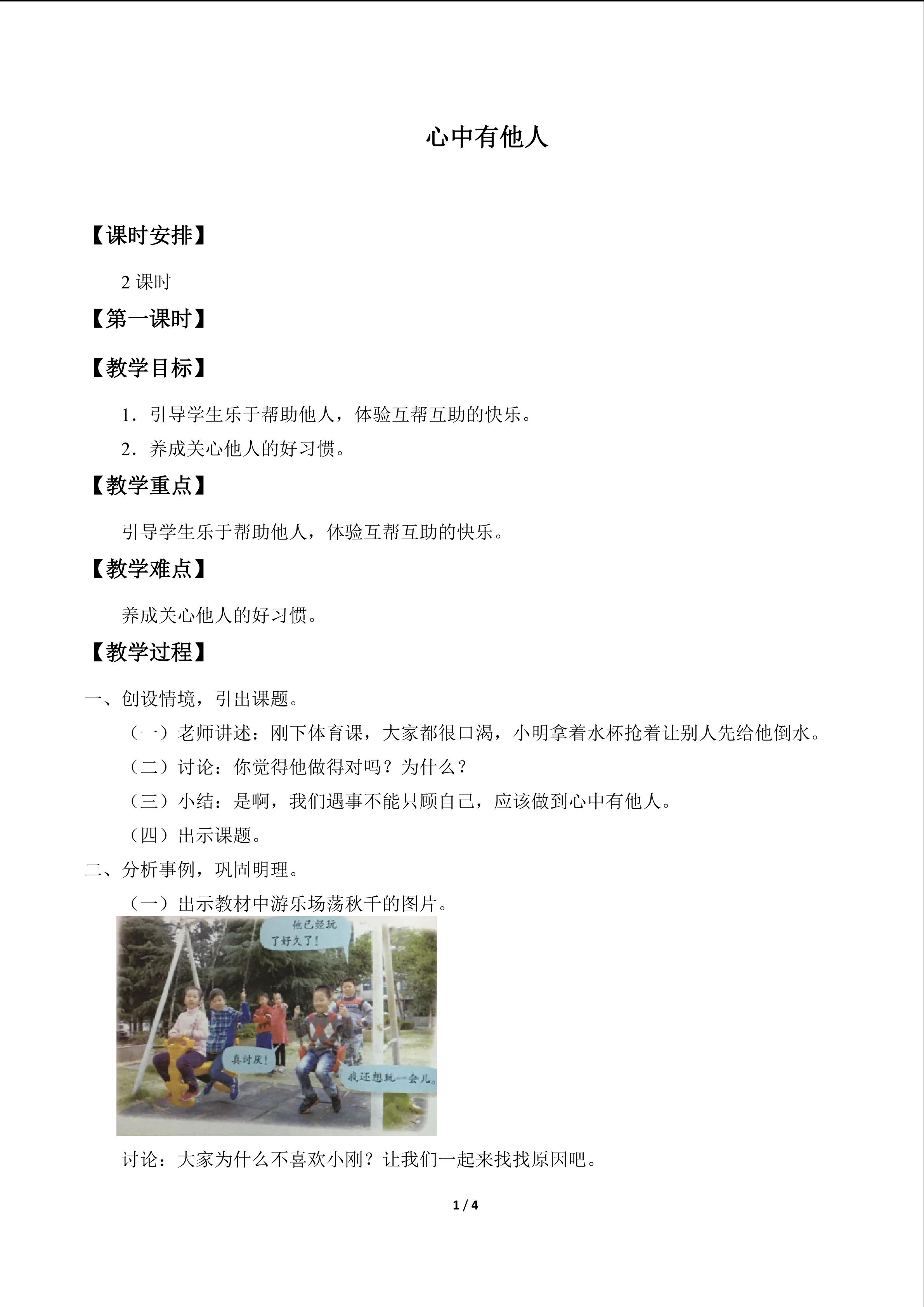 心中有他人

【课时安排】

2 课时

【第一课时】

【教学目标】

1．引导学生乐于帮助他人，体验互帮互助的快乐。

2．养成关心他人的好习惯。

【教学重点】

引导学生乐于帮助他人，体验互帮互助的快乐。

【教学难点】

养成关心他人的好习惯。

【教学过程】

一、创设情境，引出课题。

（一）老师讲述：刚下体育课，大家都很口渴，小明拿着水杯抢着让别人先给他倒水。

（二）讨论：你觉得他做得对吗？为什么？

（三）小结：是啊，我们遇事不能只顾自己，应该做到心中有他人。

（四）出示课题。

二、分析事例，巩固明理。

（一）出示教材中游乐场荡秋千的图片。

他已经玩了好久了！

真讨厌！

我还想玩一会儿。

讨论：大家为什么不喜欢小刚？让我们一起来找找原因吧。

1 / 4